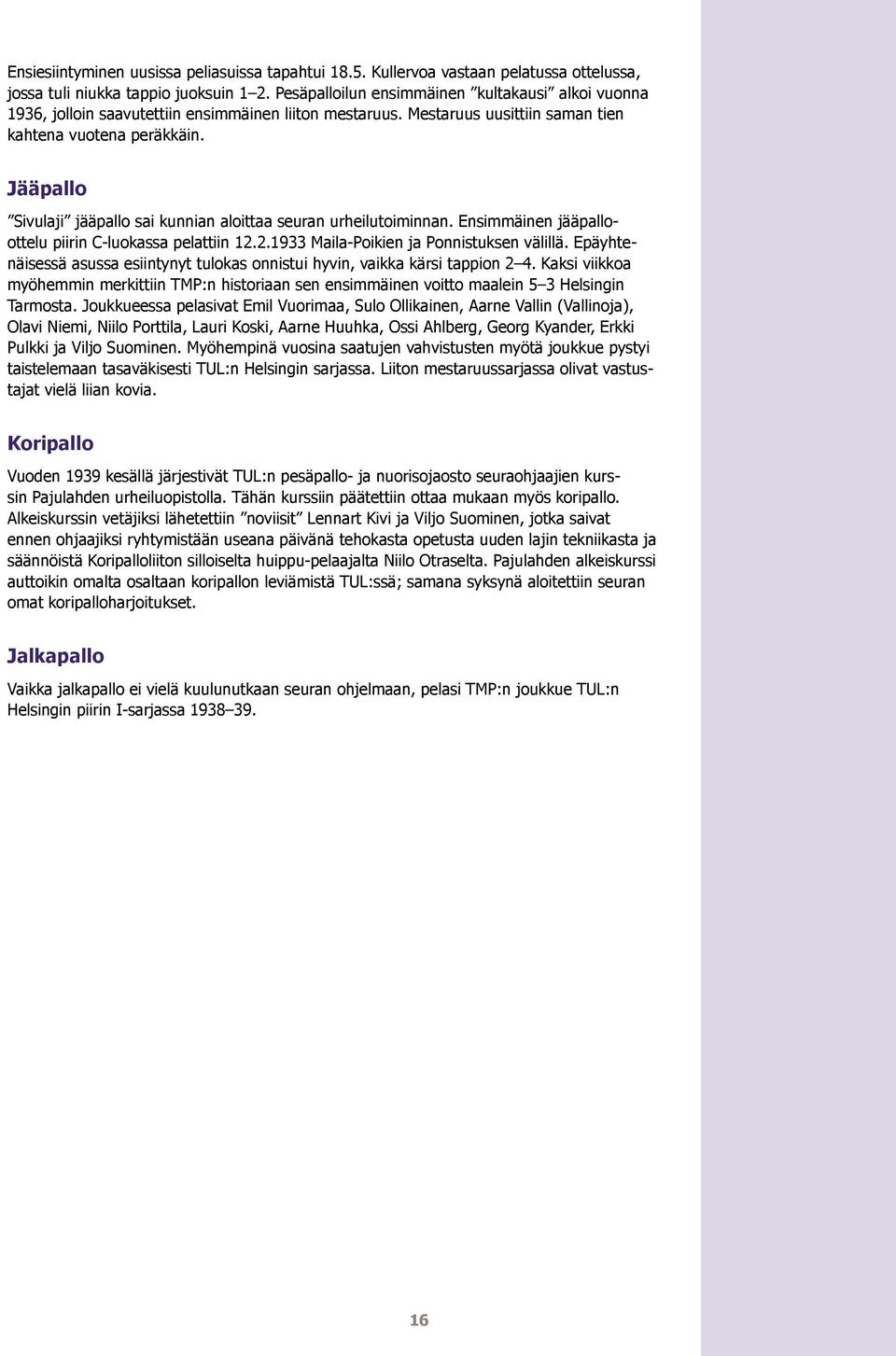 Ensiesiintyminen uusissa peliasuissa tapahtui 18.5. Kullervoa vastaan pelatussa ottelussa, jossa tuli niukka tappio juoksuin 1–2. Pesäpalloilun ensimmäinen ”kultakausi” alkoi vuonna 1936, jolloin saavutettiin ensimmäinen liiton mestaruus. Mestaruus uusittiin saman tien kahtena vuotena peräkkäin.

Jääpallo

”Sivulaji” jääpallo sai kunnian aloittaa seuran urheilutoiminnan. Ensimmäinen jääpallo-ottelu piirin C-luokassa pelattiin 12.2.1933 Maila-Poikien ja Ponnistuksen välillä. Epäyhtenäisessä asussa esiintynyt tulokas onnistui hyvin, vaikka kärsi tappion 2–4. Kaksi viikkoa myöhemmin merkittiin TMP:n historiaan sen ensimmäinen voitto maalein 5–3 Helsingin Tarmosta. Joukkueessa pelasivat Emil Vuorimaa, Sulo Ollikainen, Aarne Vallin (Vallinoja), Olavi Niemi, Niilo Porttila, Lauri Koski, Aarne Huuhka, Ossi Ahlberg, Georg Kyander, Erkki Pulkki ja Viljo Suominen. Myöhempinä vuosina saatujen vahvistusten myötä joukkue pystyi taistelemaan tasaväkisesti TUL:n Helsingin sarjassa. Liiton mestaruussarjassa olivat vastustajat vielä liian kovia.

Koripallo

Vuoden 1939 kesällä järjestivät TUL:n pesäpallo- ja nuorisojaosto seuraohjaajien kurssin Pajulahden urheiluopistolla. Tähän kurssiin päätettiin ottaa mukaan myös koripallo. Alkeiskurssin vetäjiksi lähetettiin ”noviisit” Lennart Kivi ja Viljo Suominen, jotka saivat ennen ohjaajiksi ryhtymistään useana päivänä tehokasta opetusta uuden lajin tekniikasta ja säännöistä Koripalloliiton silloiselta huippu-pelaajalta Niilo Otraselta. Pajulahden alkeiskurssi auttoikin omalta osaltaan koripallon leviämistä TUL:ssä; samana syksynä aloitettiin seuran omat koripalloharjoitukset.

Jalkapallo

Vaikka jalkapallo ei vielä kuulunutkaan seuran ohjelmaan, pelasi TMP:n joukkue TUL:n Helsingin piirin I-sarjassa 1938–39.

16